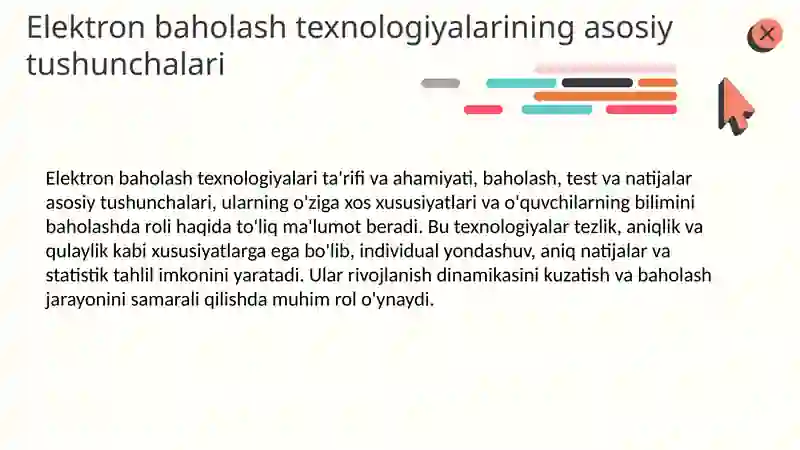 Elektron baholash texnologiyalarining asosiy tushunchalari

Elektron baholash texnologiyalari ta'rifi va ahamiyati, baholash, test va natijalar asosiy tushunchalari, ularning o'ziga xos xususiyatlari va o'quvchilarning bilimini baholashda roli haqida to'liq ma'lumot beradi. Bu texnologiyalar tezlik, aniqlik va qulaylik kabi xususiyatlarga ega bo'lib, individual yondashuv, aniq natijalar va statistik tahlil imkonini yaratadi. Ular rivojlanish dinamikasini kuzatish va baholash jarayonini samarali qilishda muhim rol o'ynaydi.